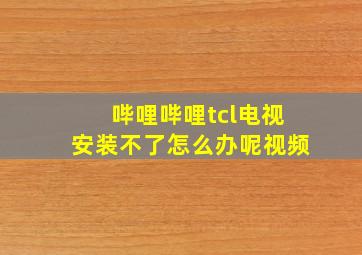 哔哩哔哩tcl电视
安装不了怎么办呢视频